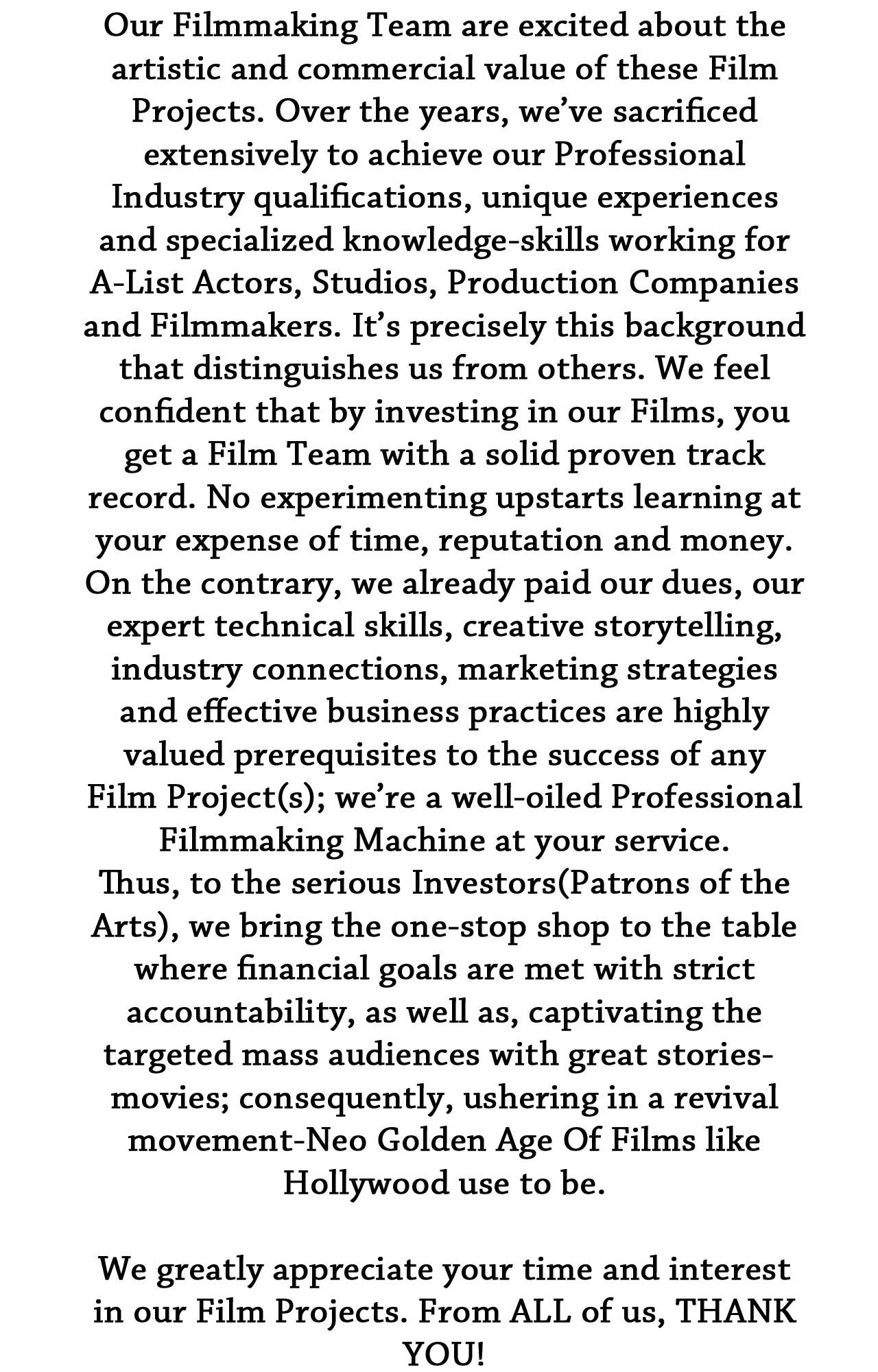 Our Filmmaking Team are excited about the artistic and commercial value of these Film Projects. Over the years, we've sacrificed extensively to achieve our Professional Industry qualifications, unique experiences and specialized knowledge-skills working for A-List Actors, Studios, Production Companies and Filmmakers. It's precisely this background that distinguishes us from others. We feel confident that by investing in our Films, you get a Film Team with a solid proven track record. No experimenting upstarts learning at your expense of time, reputation and money. On the contrary, we already paid our dues, our expert technical skills, creative storytelling, industry connections, marketing strategies and effective business practices are highly valued prerequisites to the success of any Film Project(s); we're a well-oiled Professional Filmmaking Machine at your service.
Thus, to the serious Investors(Patrons of the Arts), we bring the one-stop shop to the table where financial goals are met with strict accountability, as well as, captivating the targeted mass audiences with great stories-movies; consequently, ushering in a revival movement-Neo Golden Age Of Films like Hollywood use to be.

We greatly appreciate your time and interest in our Film Projects. From ALL of us, THANK YOU!